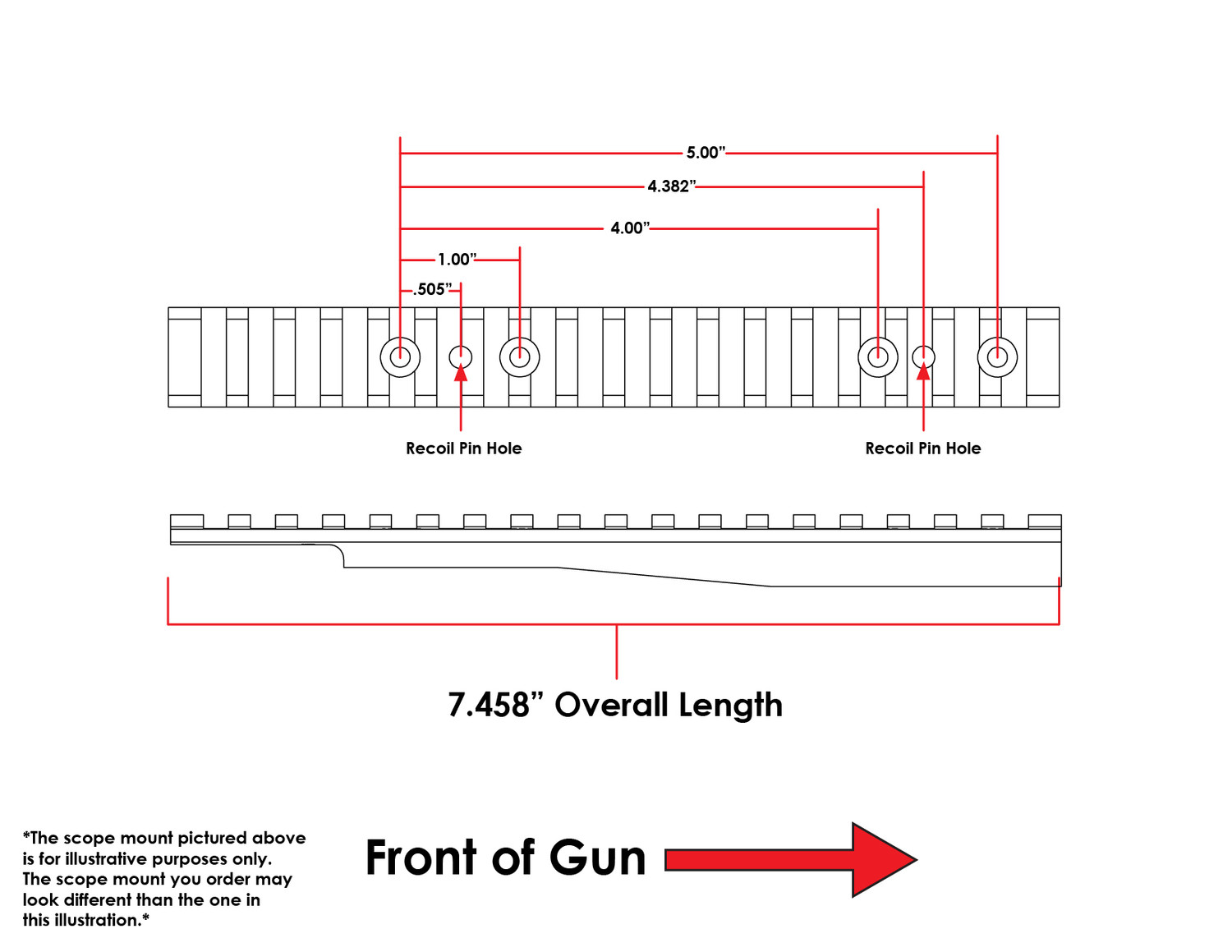 5.00”

4.382”

4.00”

1.00”

.505”

Recoil Pin Hole

Recoil Pin Hole

7.458” Overall Length

*The scope mount pictured above is for illustrative purposes only. The scope mount you order may look different than the one in this illustration.*

Front of Gun